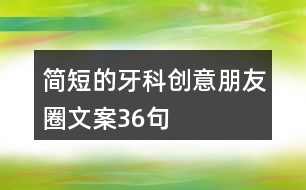 简短的牙科创意朋友圈文案36句